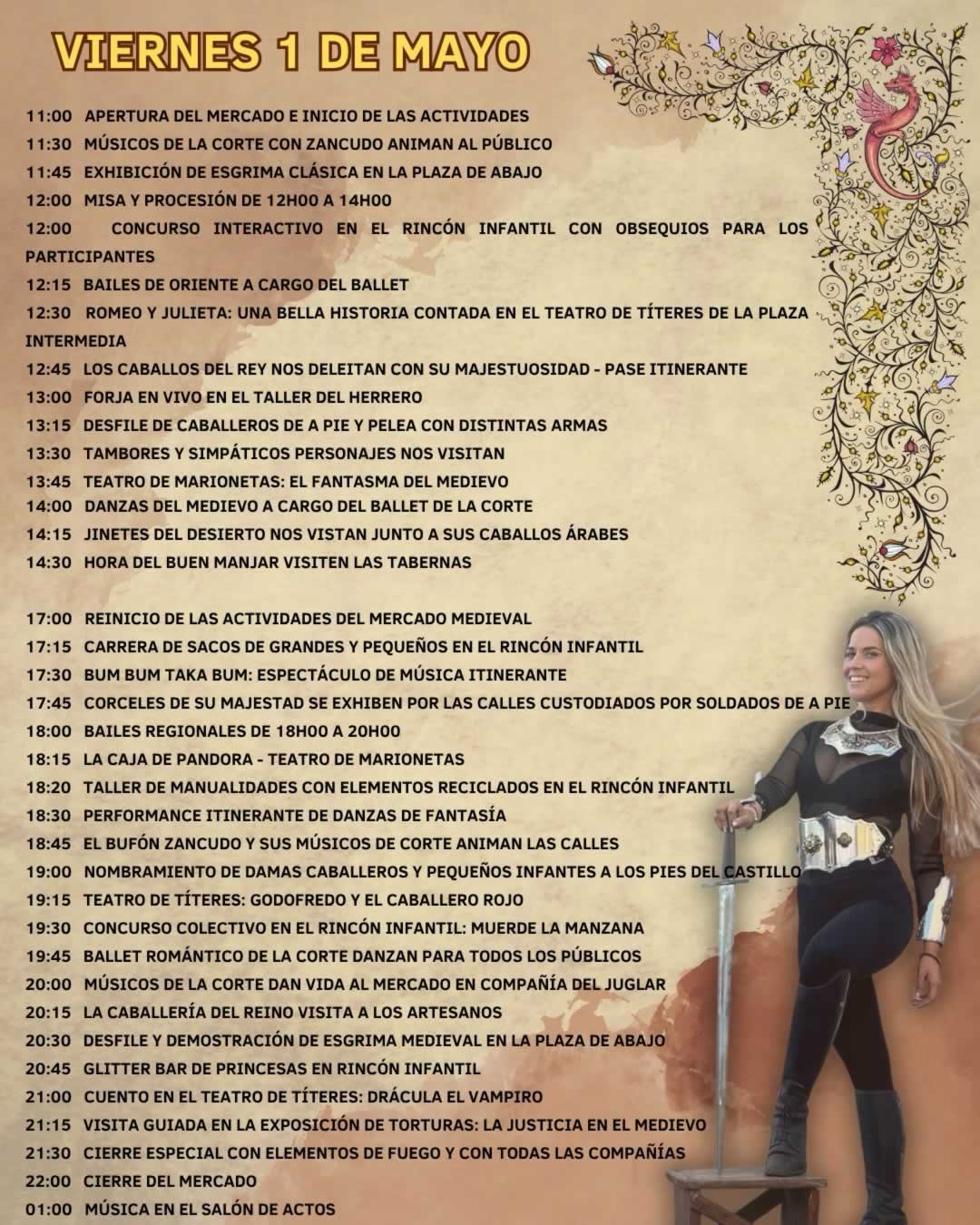 VIERNES 1 DE MAYO

11:00 APERTURA DEL MERCADO E INICIO DE LAS ACTIVIDADES
11:30 MÚSICOS DE LA CORTE CON ZANCUDO ANIMAN AL PÚBLICO
11:45 EXHIBICIÓN DE ESGRIMA CLÁSICA EN LA PLAZA DE ABAJO
12:00 MISA Y PROCESIÓN DE 12H00 A 14H00
12:00 CONCURSO INTERACTIVO EN EL RINCÓN INFANTIL CON OBSEQUIOS PARA LOS PARTICIPANTES
12:15 BAILES DE ORIENTE A CARGO DEL BALLET
12:30 ROMEO Y JULIETA: UNA BELLA HISTORIA CONTADA EN EL TEATRO DE TÍTERES DE LA PLAZA INTERMEDIA
12:45 LOS CABALLOS DEL REY NOS DELEITAN CON SU MAJESTUOSIDAD - PASE ITINERANTE
13:00 FORJA EN VIVO EN EL TALLER DEL HERRERO
13:15 DESFILE DE CABALLEROS DE A PIE Y PELEA CON DISTINTAS ARMAS
13:30 TAMBORES Y SIMPÁTICOS PERSONAJES NOS VISITAN
13:45 TEATRO DE MARIONETAS: EL FANTASMA DEL MEDIEVO
14:00 DANZAS DEL MEDIEVO A CARGO DEL BALLET DE LA CORTE
14:15 JINETES DEL DESIERTO NOS VISTAN JUNTO A SUS CABALLOS ÁRABES
14:30 HORA DEL BUEN MANJAR VISITEN LAS TABERNAS

17:00 REINICIO DE LAS ACTIVIDADES DEL MERCADO MEDIEVAL
17:15 CARRERA DE SACOS DE GRANDES Y PEQUEÑOS EN EL RINCÓN INFANTIL
17:30 BUM BUM TAKA BUM: ESPECTÁCULO DE MÚSICA ITINERANTE
17:45 CORCELES DE SU MAJESTAD SE EXHIBEN POR LAS CALLES CUSTODIADOS POR SOLDADOS DE A PIE
18:00 BAILES REGIONALES DE 18H00 A 20H00
18:15 LA CAJA DE PANDORA - TEATRO DE MARIONETAS
18:20 TALLER DE MANUALIDADES CON ELEMENTOS RECICLADOS EN EL RINCÓN INFANTIL
18:30 PERFORMANCE ITINERANTE DE DANZAS DE FANTASÍA
18:45 EL BUFÓN ZANCUDO Y SUS MÚSICOS DE CORTE ANIMAN LAS CALLES
19:00 NOMBRAMIENTO DE DAMAS CABALLEROS Y PEQUEÑOS INFANTES A LOS PIES DEL CASTILLO
19:15 TEATRO DE TÍTERES: GODOFREDO Y EL CABALLERO ROJO
19:30 CONCURSO COLECTIVO EN EL RINCÓN INFANTIL: MUERDE LA MANZANA
19:45 BALLET ROMÁNTICO DE LA CORTE DANZAN PARA TODOS LOS PÚBLICOS
20:00 MÚSICOS DE LA CORTE DAN VIDA AL MERCADO EN COMPAÑÍA DEL JUGLAR
20:15 LA CABALLERÍA DEL REINO VISITA A LOS ARTESANOS
20:30 DESFILE Y DEMOSTRACIÓN DE ESGRIMA MEDIEVAL EN LA PLAZA DE ABAJO
20:45 GLITTER BAR DE PRINCESAS EN RINCÓN INFANTIL
21:00 CUENTO EN EL TEATRO DE TÍTERES: DRÁCULA EL VAMPIRO
21:15 VISITA GUIADA EN LA EXPOSICIÓN DE TORTURAS: LA JUSTICIA EN EL MEDIEVO
21:30 CIERRE ESPECIAL CON ELEMENTOS DE FUEGO Y CON TODAS LAS COMPAÑÍAS
22:00 CIERRE DEL MERCADO
01:00 MÚSICA EN EL SALÓN DE ACTOS